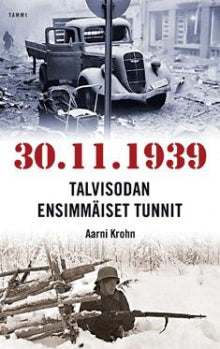 TAMMI

30.11.1939

TALVISODAN ENSIMMÄISET TUNNIT

Aarni Krohn